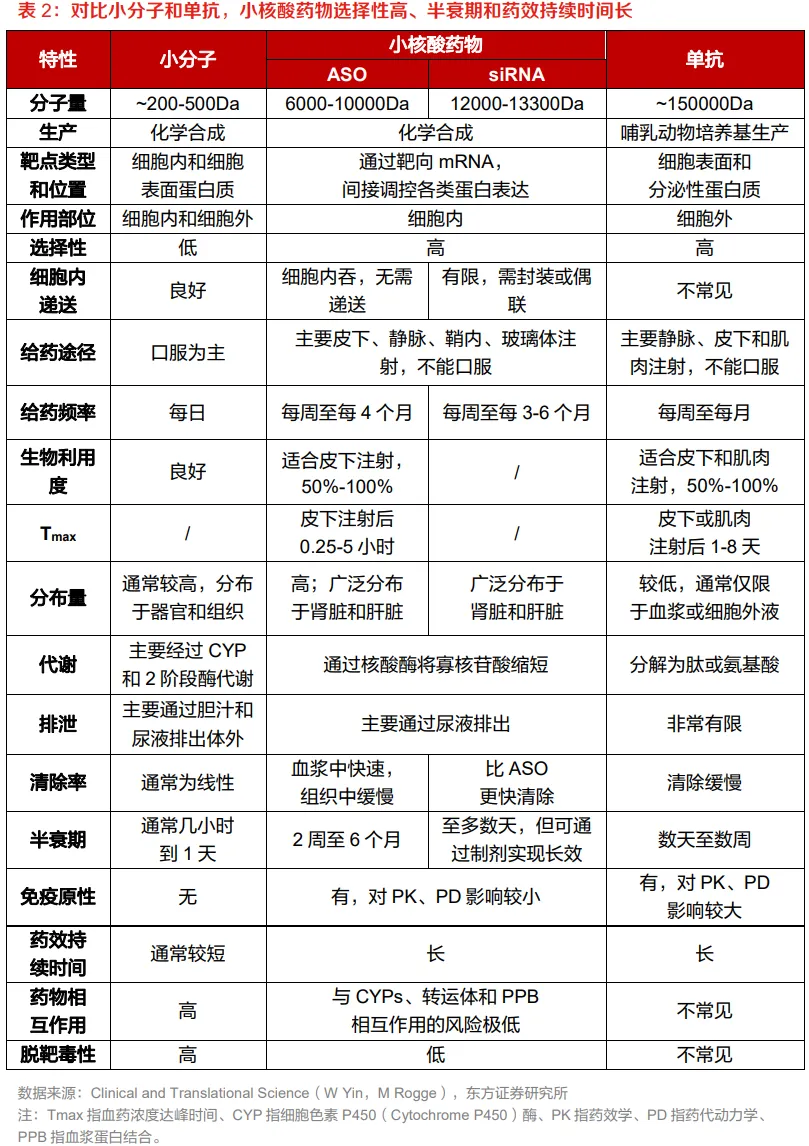 表2：对比小分子和单抗，小核酸药物选择性高、半衰期和药效持续时间长

| 特性 | 小分子 | 小核酸药物 |  | 单抗 |
|---|---|---|---|---|
|  |  | ASO | siRNA |  |
| 分子量 | ~200-500Da | 6000-10000Da | 12000-13300Da | ~150000Da |
| 生产 | 化学合成 | 化学合成 |  | 哺乳动物培养基生产 |
| 靶点类型和位置 | 细胞内和细胞表面蛋白质 | 通过靶向mRNA，间接调控各类蛋白表达 |  | 细胞表面和分泌性蛋白质 |
| 作用部位 | 细胞内和细胞外 | 细胞内 |  | 细胞外 |
| 选择性 | 低 | 高 |  | 高 |
| 细胞内递送 | 良好 | 细胞内吞，无需递送 | 有限，需封装或偶联 | 不常见 |
| 给药途径 | 口服为主 | 主要皮下、静脉、鞘内、玻璃体注射，不能口服 |  | 主要静脉、皮下和肌肉注射，不能口服 |
| 给药频率 | 每日 | 每周至每4个月 | 每周至每3-6个月 | 每周至每月 |
| 生物利用度 | 良好 | 适合皮下注射，50%-100% | / | 适合皮下和肌肉注射，50%-100% |
| $T_{max}$ | / | 皮下注射后0.25-5小时 | / | 皮下或肌肉注射后1-8天 |
| 分布量 | 通常较高，分布于器官和组织 | 高；广泛分布于肾脏和肝脏 | 广泛分布于肾脏和肝脏 | 较低，通常仅限于血浆或细胞外液 |
| 代谢 | 主要经过CYP和2阶段酶代谢 | 通过核酸酶将寡核苷酸缩短 |  | 分解为肽或氨基酸 |
| 排泄 | 主要通过胆汁和尿液排出体外 | 主要通过尿液排出 |  | 非常有限 |
| 清除率 | 通常为线性 | 血浆中快速，组织中缓慢 | 比ASO更快清除 | 清除缓慢 |
| 半衰期 | 通常几小时到1天 | 2周至6个月 | 至多数天，但可通过制剂实现长效 | 数天至数周 |
| 免疫原性 | 无 | 有，对PK、PD影响较小 |  | 有，对PK、PD影响较大 |
| 药效持续时间 | 通常较短 | 长 |  | 长 |
| 药物相互作用 | 高 | 与CYPs、转运体和PPB相互作用的风险极低 |  | 不常见 |
| 脱靶毒性 | 高 | 低 |  | 不常见 |

数据来源：Clinical and Translational Science（W Yin，M Rogge），东方证券研究所
注：Tmax指血药浓度达峰时间、CYP指细胞色素P450（Cytochrome P450）酶、PK指药效学、PD指药代动力学、PPB指血浆蛋白结合。